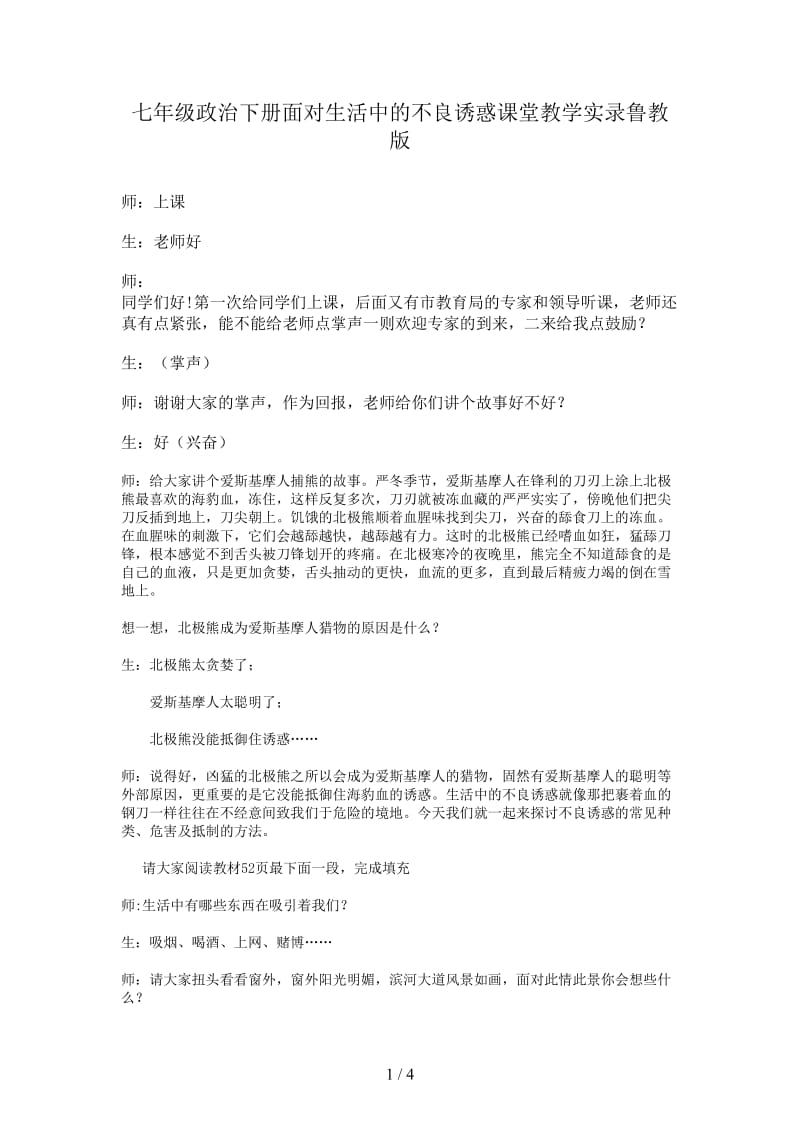 七年级政治下册面对生活中的不良诱惑课堂教学实录鲁教版

师：上课

生：老师好

师：
同学们好!第一次给同学们上课，后面又有市教育局的专家和领导听课，老师还真有点紧张，能不能给老师点掌声一则欢迎专家的到来，二来给我点鼓励？

生：（掌声）

师：谢谢大家的掌声，作为回报，老师给你们讲个故事好不好？

生：好（兴奋）

师：给大家讲个爱斯基摩人捕熊的故事。严冬季节，爱斯基摩人在锋利的刀刃上涂上北极熊最喜欢的海豹血，冻住，这样反复多次，刀刃就被冻血藏的严严实实了，傍晚他们把尖刀反插到地上，刀尖朝上。饥饿的北极熊顺着血腥味找到尖刀，兴奋的舔食刀上的冻血。在血腥味的刺激下，它们会越舔越快，越舔越有力。这时的北极熊已经嗜血如狂，猛舔刀锋，根本感觉不到舌头被刀锋划开的疼痛。在北极寒冷的夜晚里，熊完全不知道舔食的是自己的血液，只是更加贪婪，舌头抽动的更快，血流的更多，直到最后精疲力竭的倒在雪地上。

想一想，北极熊成为爱斯基摩人猎物的原因是什么？

生：北极熊太贪婪了；

爱斯基摩人太聪明了；

北极熊没能抵御住诱惑……

师：说得好，凶猛的北极熊之所以会成为爱斯基摩人的猎物，固然有爱斯基摩人的聪明等外部原因，更重要的是它没能抵御住海豹血的诱惑。生活中的不良诱惑就像那把裹着血的钢刀一样往往在不经意间致我们于危险的境地。今天我们就一起来探讨不良诱惑的常见种类、危害及抵制的方法。

请大家阅读教材52页最下面一段，完成填充

师:生活中有哪些东西在吸引着我们?

生：吸烟、喝酒、上网、赌博……

师：请大家扭头看看窗外，窗外阳光明媚，滨河大道风景如画，面对此情此景你会想些什么？

1 / 4